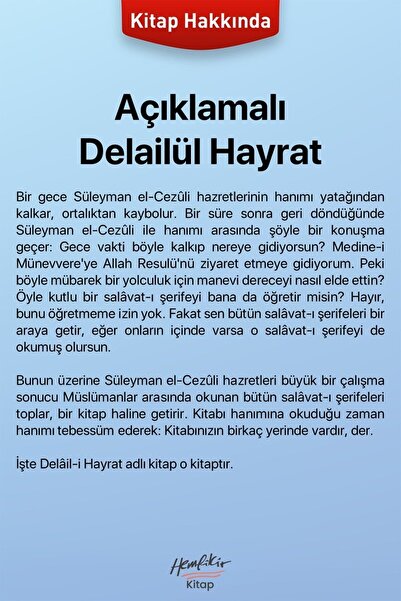 Kitap Hakkında

Açıklamalı Delailül Hayrat

Bir gece Süleyman el-Cezûli hazretlerinin hanımı yatağından kalkar, ortalıktan kaybolur. Bir süre sonra geri döndüğünde Süleyman el-Cezûli ile hanımı arasında şöyle bir konuşma geçer: Gece vakti böyle kalkıp nereye gidiyorsun? Medine-i Münevvere'ye Allah Resulü'nü ziyaret etmeye gidiyorum. Peki böyle mübarek bir yolculuk için manevi dereceyi nasıl elde ettin? Öyle kutlu bir salâvat-ı şerifeyi bana da öğretir misin? Hayır, bunu öğretmeme izin yok. Fakat sen bütün salâvat-ı şerifeleri bir araya getir, eğer onların içinde varsa o salâvat-ı şerifeyi de okumuş olursun.

Bunun üzerine Süleyman el-Cezûli hazretleri büyük bir çalışma sonucu Müslümanlar arasında okunan bütün salâvat-ı şerifeleri toplar, bir kitap haline getirir. Kitabı hanımına okuduğu zaman hanımı tebessüm ederek: Kitabınızın birkaç yerinde vardır, der.

İşte Delâil-i Hayrat adlı kitap o kitaptır.

Hemfikir
Kitap